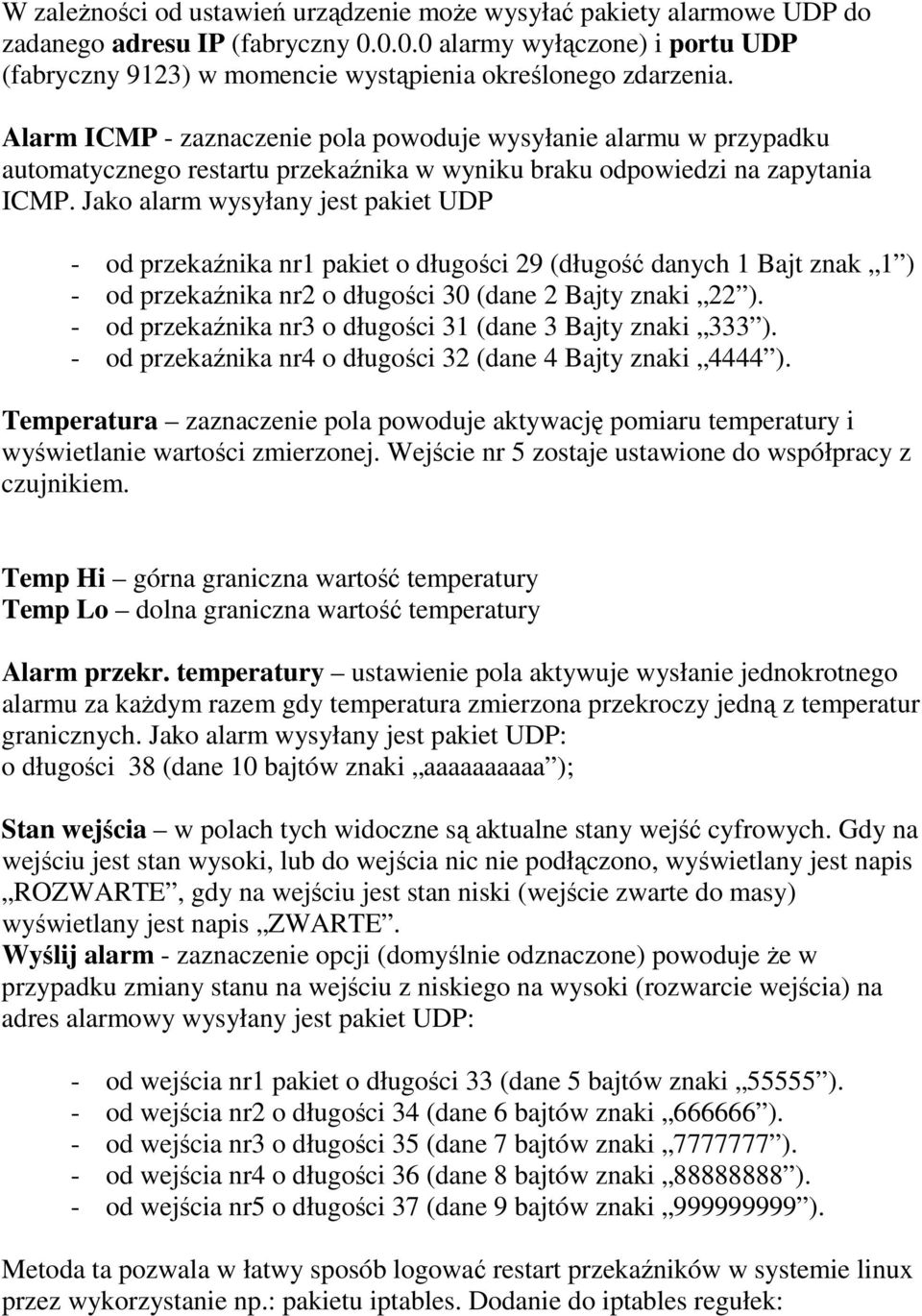 W zależności od ustawień urządzenie może wysyłać pakiety alarmowe UDP do zadanego adresu IP (fabryczny 0.0.0.0 alarmy wyłączone) i portu UDP (fabryczny 9123) w momencie wystąpienia określonego zdarzenia.

Alarm ICMP - zaznaczenie pola powoduje wysyłanie alarmu w przypadku automatycznego restartu przekaźnika w wyniku braku odpowiedzi na zapytania ICMP. Jako alarm wysyłany jest pakiet UDP

- od przekaźnika nr1 pakiet o długości 29 (długość danych 1 Bajt znak „1”)
- od przekaźnika nr2 o długości 30 (dane 2 Bajty znaki „22”).
- od przekaźnika nr3 o długości 31 (dane 3 Bajty znaki „333”).
- od przekaźnika nr4 o długości 32 (dane 4 Bajty znaki „4444”).

Temperatura – zaznaczenie pola powoduje aktywację pomiaru temperatury i wyświetlanie wartości zmierzonej. Wejście nr 5 zostaje ustawione do współpracy z czujnikiem.

Temp Hi – górna graniczna wartość temperatury
Temp Lo – dolna graniczna wartość temperatury

Alarm przekr. temperatury – ustawienie pola aktywuje wysłanie jednokrotnego alarmu za każdym razem gdy temperatura zmierzona przekroczy jedną z temperatur granicznych. Jako alarm wysyłany jest pakiet UDP:
o długości 38 (dane 10 bajtów znaki „aaaaaaaaaa”);

Stan wejścia – w polach tych widoczne są aktualne stany wejść cyfrowych. Gdy na wejściu jest stan wysoki, lub do wejścia nic nie podłączono, wyświetlany jest napis „ROZWARTE”, gdy na wejściu jest stan niski (wejście zwarte do masy) wyświetlany jest napis „ZWARTE”.
Wyślij alarm - zaznaczenie opcji (domyślnie odznaczone) powoduje że w przypadku zmiany stanu na wejściu z niskiego na wysoki (rozwarcie wejścia) na adres alarmowy wysyłany jest pakiet UDP:

- od wejścia nr1 pakiet o długości 33 (dane 5 bajtów znaki „55555”).
- od wejścia nr2 o długości 34 (dane 6 bajtów znaki „666666”).
- od wejścia nr3 o długości 35 (dane 7 bajtów znaki „7777777”).
- od wejścia nr4 o długości 36 (dane 8 bajtów znaki „88888888”).
- od wejścia nr5 o długości 37 (dane 9 bajtów znaki „999999999”).

Metoda ta pozwala w łatwy sposób logować restart przekaźników w systemie linux przez wykorzystanie np.: pakietu iptables. Dodanie do iptables regułek: